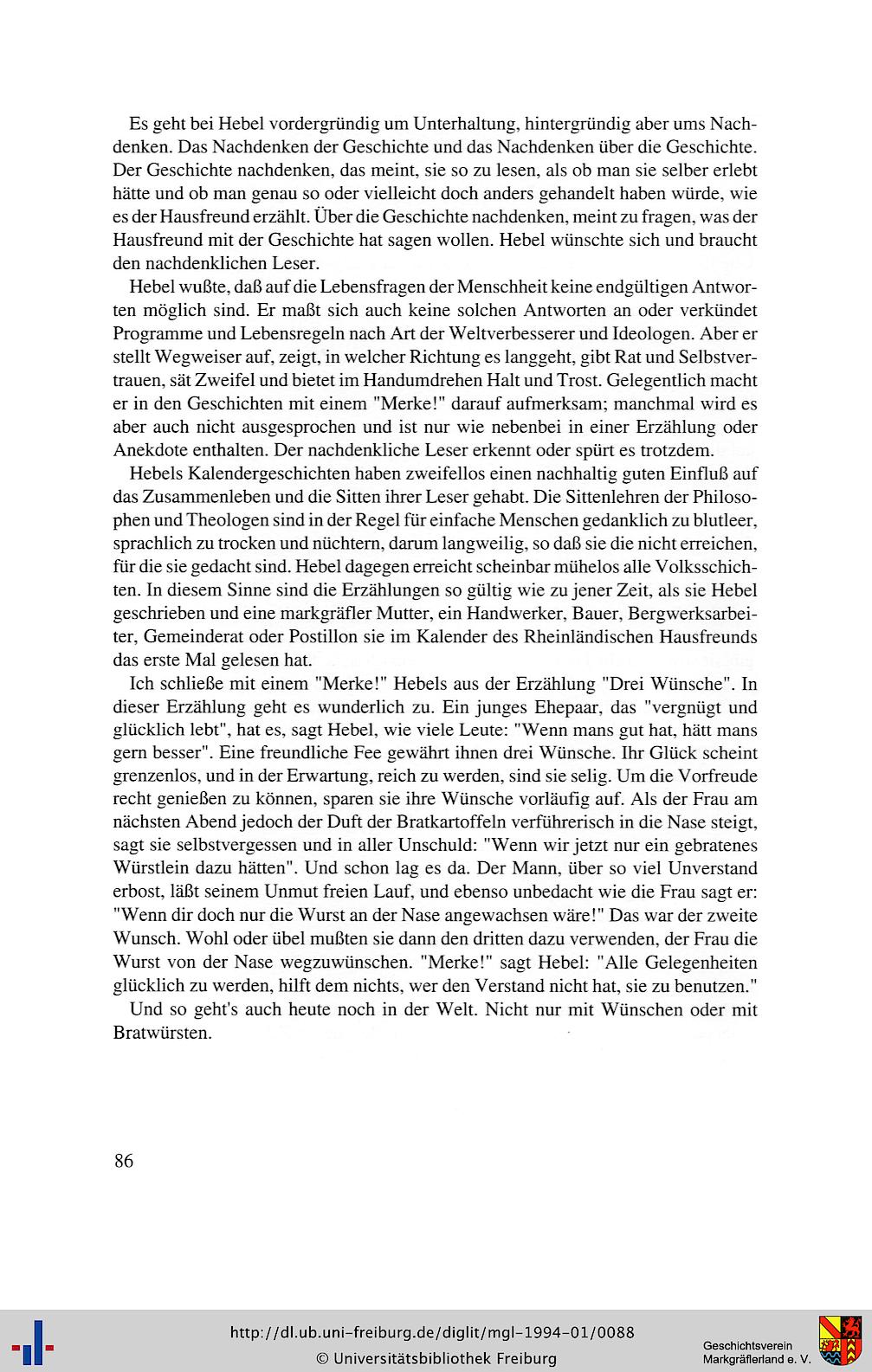 Es geht bei Hebel vordergründig um Unterhaltung, hintergründig aber ums Nachdenken. Das Nachdenken der Geschichte und das Nachdenken über die Geschichte. Der Geschichte nachdenken, das meint, sie so zu lesen, als ob man sie selber erlebt hätte und ob man genau so oder vielleicht doch anders gehandelt haben würde, wie es der Hausfreund erzählt. Über die Geschichte nachdenken, meint zu fragen, was der Hausfreund mit der Geschichte hat sagen wollen. Hebel wünschte sich und braucht den nachdenklichen Leser.

Hebel wußte, daß auf die Lebensfragen der Menschheit keine endgültigen Antworten möglich sind. Er maßt sich auch keine solchen Antworten an oder verkündet Programme und Lebensregeln nach Art der Weltverbesserer und Ideologen. Aber er stellt Wegweiser auf, zeigt, in welcher Richtung es langgeht, gibt Rat und Selbstvertrauen, sät Zweifel und bietet im Handumdrehen Halt und Trost. Gelegentlich macht er in den Geschichten mit einem "Merke!" darauf aufmerksam; manchmal wird es aber auch nicht ausgesprochen und ist nur wie nebenbei in einer Erzählung oder Anekdote enthalten. Der nachdenkliche Leser erkennt oder spürt es trotzdem.

Hebels Kalendergeschichten haben zweifellos einen nachhaltig guten Einfluß auf das Zusammenleben und die Sitten ihrer Leser gehabt. Die Sittenlehren der Philosophen und Theologen sind in der Regel für einfache Menschen gedanklich zu blutleer, sprachlich zu trocken und nüchtern, darum langweilig, so daß sie die nicht erreichen, für die sie gedacht sind. Hebel dagegen erreicht scheinbar mühelos alle Volksschichten. In diesem Sinne sind die Erzählungen so gültig wie zu jener Zeit, als sie Hebel geschrieben und eine markgräfler Mutter, ein Handwerker, Bauer, Bergwerksarbeiter, Gemeinderat oder Postillon sie im Kalender des Rheinländischen Hausfreunds das erste Mal gelesen hat.

Ich schließe mit einem "Merke!" Hebels aus der Erzählung "Drei Wünsche". In dieser Erzählung geht es wunderlich zu. Ein junges Ehepaar, das "vergnügt und glücklich lebt", hat es, sagt Hebel, wie viele Leute: "Wenn mans gut hat, hätt mans gern besser". Eine freundliche Fee gewährt ihnen drei Wünsche. Ihr Glück scheint grenzenlos, und in der Erwartung, reich zu werden, sind sie selig. Um die Vorfreude recht genießen zu können, sparen sie ihre Wünsche vorläufig auf. Als der Frau am nächsten Abend jedoch der Duft der Bratkartoffeln verführerisch in die Nase steigt, sagt sie selbstvergessen und in aller Unschuld: "Wenn wir jetzt nur ein gebratenes Würstlein dazu hätten". Und schon lag es da. Der Mann, über so viel Unverstand erbost, läßt seinem Unmut freien Lauf, und ebenso unbedacht wie die Frau sagt er: "Wenn dir doch nur die Wurst an der Nase angewachsen wäre!" Das war der zweite Wunsch. Wohl oder übel mußten sie dann den dritten dazu verwenden, der Frau die Wurst von der Nase wegzuwünschen. "Merke!" sagt Hebel: "Alle Gelegenheiten glücklich zu werden, hilft dem nichts, wer den Verstand nicht hat, sie zu benutzen."

Und so geht's auch heute noch in der Welt. Nicht nur mit Wünschen oder mit Bratwürsten.

86

http://dl.ub.uni-freiburg.de/diglit/mgl-1994-01/0088
© Universitätsbibliothek Freiburg

Geschichtsverein Markgräflerland e. V.